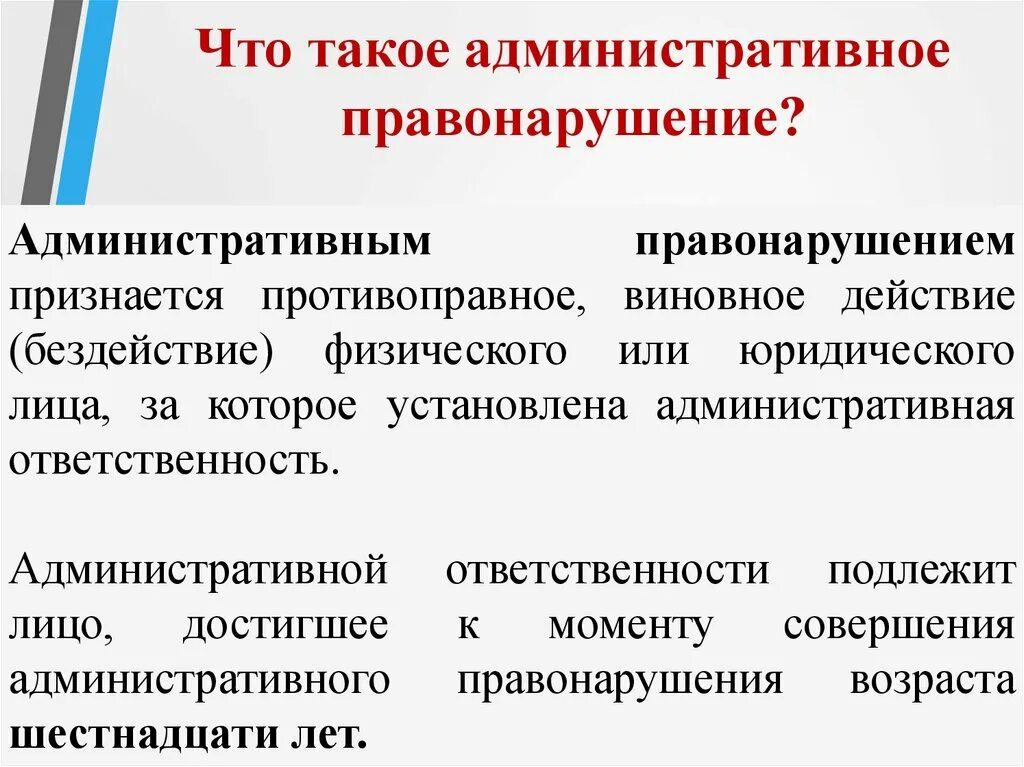 Что такое административное правонарушение?

Административным правонарушением признается противоправное, виновное действие (бездействие) физического или юридического лица, за которое установлена административная ответственность.

Административной ответственности подлежит лицо, достигшее к моменту совершения административного правонарушения возраста шестнадцати лет.